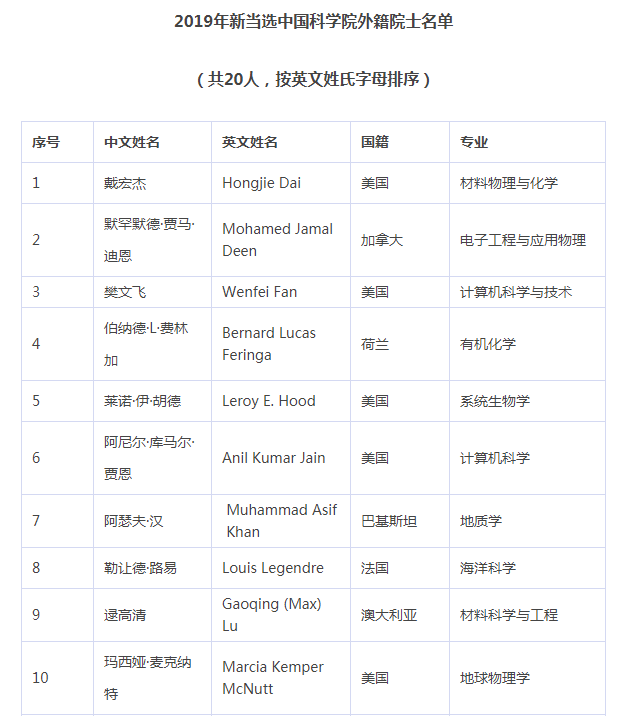 2019年新当选中国科学院外籍院士名单

（共20人，按英文姓氏字母排序）

| 序号 | 中文姓名 | 英文姓名 | 国籍 | 专业 |
|---|---|---|---|---|
| 1 | 戴宏杰 | Hongjie Dai | 美国 | 材料物理与化学 |
| 2 | 默罕默德·贾马·迪恩 | Mohamed Jamal Deen | 加拿大 | 电子工程与应用物理 |
| 3 | 樊文飞 | Wenfei Fan | 美国 | 计算机科学与技术 |
| 4 | 伯纳德·L·费林加 | Bernard Lucas Feringa | 荷兰 | 有机化学 |
| 5 | 莱诺·伊·胡德 | Leroy E. Hood | 美国 | 系统生物学 |
| 6 | 阿尼尔·库马尔·贾恩 | Anil Kumar Jain | 美国 | 计算机科学 |
| 7 | 阿瑟夫·汉 | Muhammad Asif Khan | 巴基斯坦 | 地质学 |
| 8 | 勒让德·路易 | Louis Legendre | 法国 | 海洋科学 |
| 9 | 逯高清 | Gaoqing (Max) Lu | 澳大利亚 | 材料科学与工程 |
| 10 | 玛西娅·麦克纳特 | Marcia Kemper McNutt | 美国 | 地球物理学 |